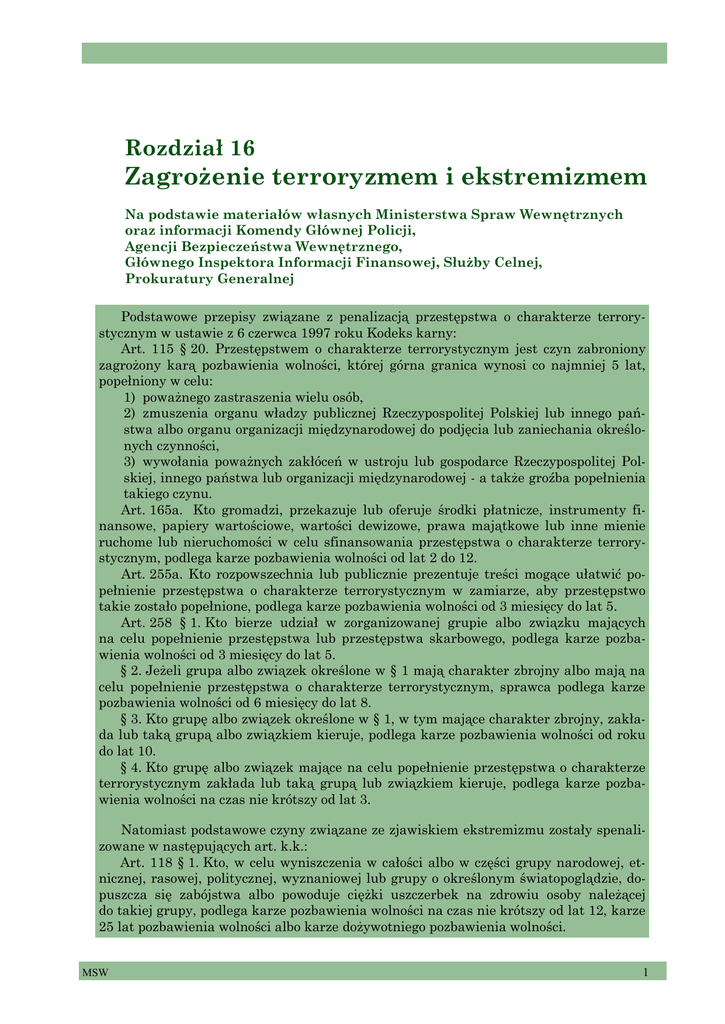 Rozdział 16
Zagrożenie terroryzmem i ekstremizmem

Na podstawie materiałów własnych Ministerstwa Spraw Wewnętrznych oraz informacji Komendy Głównej Policji, Agencji Bezpieczeństwa Wewnętrznego, Głównego Inspektora Informacji Finansowej, Służby Celnej, Prokuratury Generalnej

Podstawowe przepisy związane z penalizacją przestępstwa o charakterze terrorystycznym w ustawie z 6 czerwca 1997 roku Kodeks karny:

Art. 115 § 20. Przestępstwem o charakterze terrorystycznym jest czyn zabroniony zagrożony karą pozbawienia wolności, której górna granica wynosi co najmniej 5 lat, popełniony w celu:

1) poważnego zastraszenia wielu osób,

2) zmuszenia organu władzy publicznej Rzeczypospolitej Polskiej lub innego państwa albo organu organizacji międzynarodowej do podjęcia lub zaniechania określonych czynności,

3) wywołania poważnych zakłóceń w ustroju lub gospodarce Rzeczypospolitej Polskiej, innego państwa lub organizacji międzynarodowej - a także groźba popełnienia takiego czynu.

Art. 165a. Kto gromadzi, przekazuje lub oferuje środki płatnicze, instrumenty finansowe, papiery wartościowe, wartości dewizowe, prawa majątkowe lub inne mienie ruchome lub nieruchomości w celu sfinansowania przestępstwa o charakterze terrorystycznym, podlega karze pozbawienia wolności od lat 2 do 12.

Art. 255a. Kto rozpowszechnia lub publicznie prezentuje treści mogące ułatwić popełnienie przestępstwa o charakterze terrorystycznym w zamiarze, aby przestępstwo takie zostało popełnione, podlega karze pozbawienia wolności od 3 miesięcy do lat 5.

Art. 258 § 1. Kto bierze udział w zorganizowanej grupie albo związku mających na celu popełnienie przestępstwa lub przestępstwa skarbowego, podlega karze pozbawienia wolności od 3 miesięcy do lat 5.

§ 2. Jeżeli grupa albo związek określone w § 1 mają charakter zbrojny albo mają na celu popełnienie przestępstwa o charakterze terrorystycznym, sprawca podlega karze pozbawienia wolności od 6 miesięcy do lat 8.

§ 3. Kto grupę albo związek określone w § 1, w tym mające charakter zbrojny, zakłada lub taką grupą albo związkiem kieruje, podlega karze pozbawienia wolności od roku do lat 10.

§ 4. Kto grupę albo związek mające na celu popełnienie przestępstwa o charakterze terrorystycznym zakłada lub taką grupą lub związkiem kieruje, podlega karze pozbawienia wolności na czas nie krótszy od lat 3.

Natomiast podstawowe czyny związane ze zjawiskiem ekstremizmu zostały spenalizowane w następujących art. k.k.:

Art. 118 § 1. Kto, w celu wyniszczenia w całości albo w części grupy narodowej, etnicznej, rasowej, politycznej, wyznaniowej lub grupy o określonym światopoglądzie, dopuszcza się zabójstwa albo powoduje ciężki uszczerbek na zdrowiu osoby należącej do takiej grupy, podlega karze pozbawienia wolności na czas nie krótszy od lat 12, karze 25 lat pozbawienia wolności albo karze dożywotniego pozbawienia wolności.

MSW 1